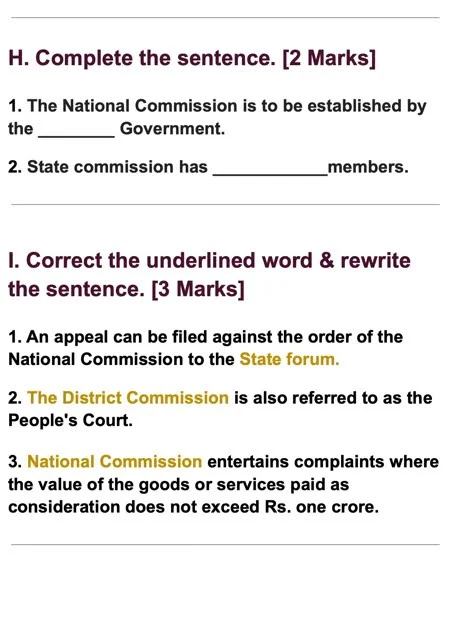 H. Complete the sentence. [2 Marks]

1. The National Commission is to be established by the ________ Government.

2. State commission has ____________members.

I. Correct the underlined word & rewrite the sentence. [3 Marks]

1. An appeal can be filed against the order of the National Commission to the State forum.

2. The District Commission is also referred to as the People's Court.

3. National Commission entertains complaints where the value of the goods or services paid as consideration does not exceed Rs. one crore.